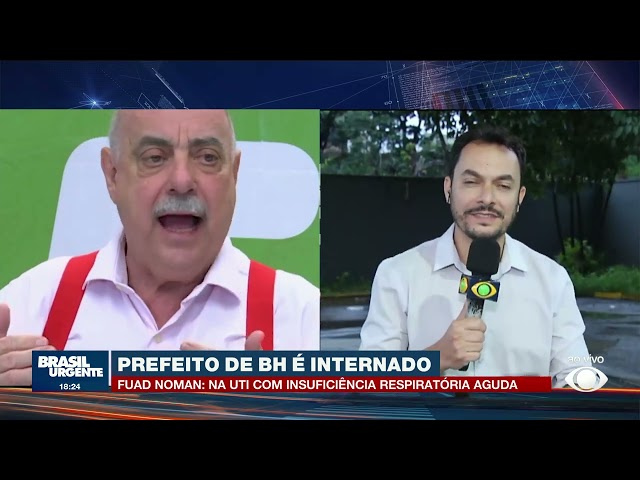 BRASIL URGENTE
18:24
PREFEITO DE BH É INTERNADO
FUAD NOMAN: NA UTI COM INSUFICIÊNCIA RESPIRATÓRIA AGUDA
ao vivo